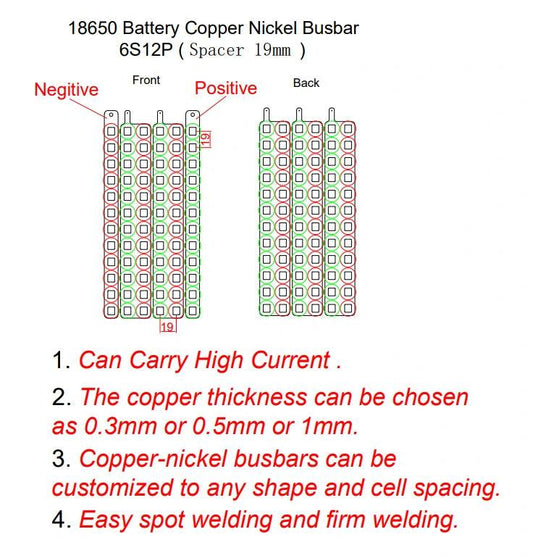 18650 Battery Copper Nickel Busbar
6S12P ( Spacer 19mm )

Negitive
Front
Positive
Back
19
19

1. Can Carry High Current .

2. The copper thickness can be chosen as 0.3mm or 0.5mm or 1mm.

3. Copper-nickel busbars can be customized to any shape and cell spacing.

4. Easy spot welding and firm welding.